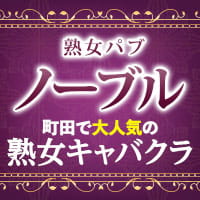 熟女パブ
ノーブル
町田で大人気の
熟女キャバクラ